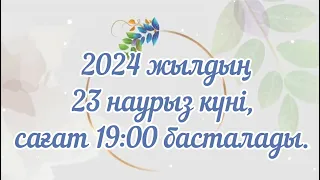 2024 жылдың
23 наурыз күні,
сағат 19:00 басталады.